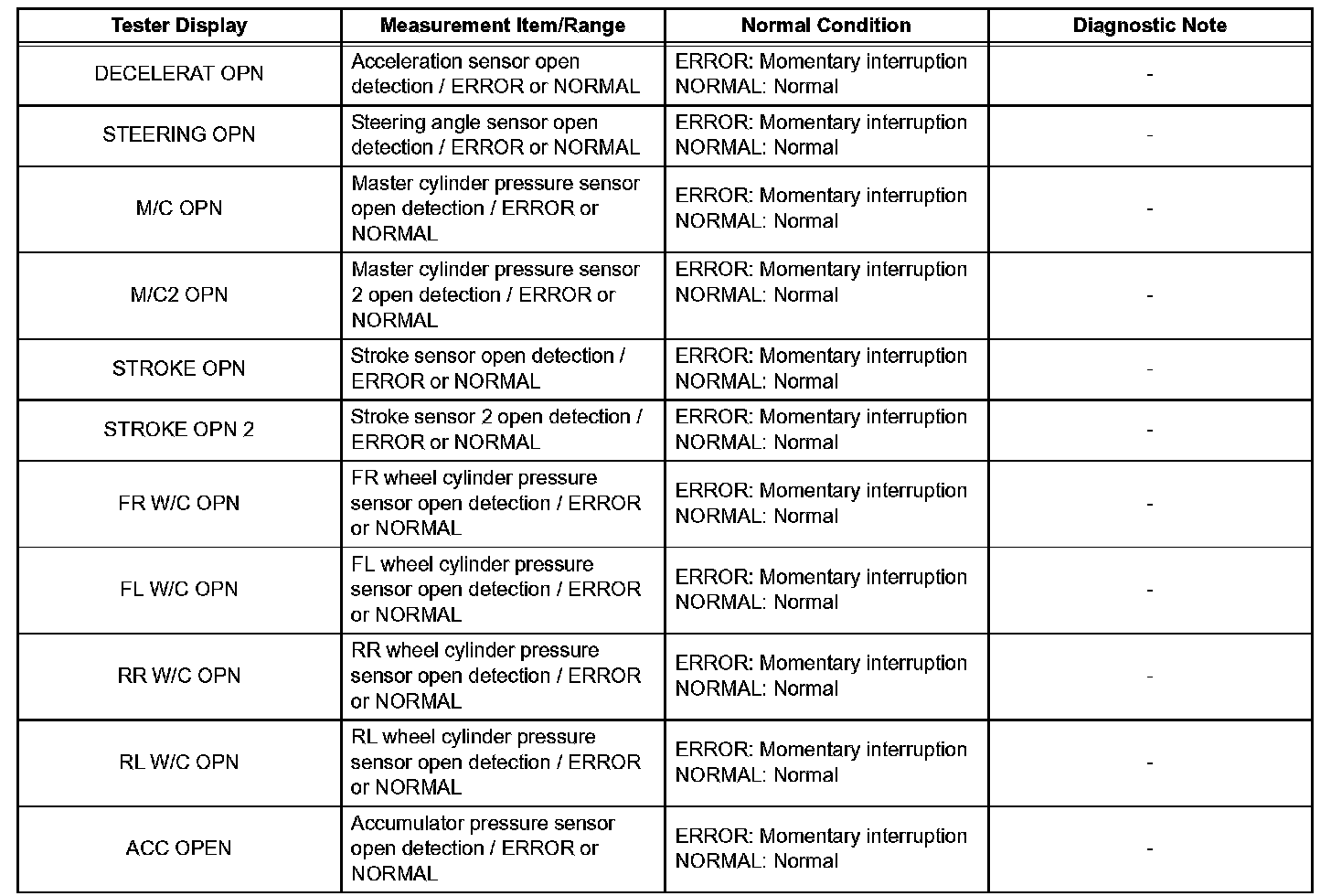 | Tester Display | Measurement Item/Range | Normal Condition | Diagnostic Note |
|---|---|---|---|
| DECELERAT OPN | Acceleration sensor open detection / ERROR or NORMAL | ERROR: Momentary interruption NORMAL: Normal | - |
| STEERING OPN | Steering angle sensor open detection / ERROR or NORMAL | ERROR: Momentary interruption NORMAL: Normal | - |
| M/C OPN | Master cylinder pressure sensor open detection / ERROR or NORMAL | ERROR: Momentary interruption NORMAL: Normal | - |
| M/C2 OPN | Master cylinder pressure sensor 2 open detection / ERROR or NORMAL | ERROR: Momentary interruption NORMAL: Normal | - |
| STROKE OPN | Stroke sensor open detection / ERROR or NORMAL | ERROR: Momentary interruption NORMAL: Normal | - |
| STROKE OPN 2 | Stroke sensor 2 open detection / ERROR or NORMAL | ERROR: Momentary interruption NORMAL: Normal | - |
| FR W/C OPN | FR wheel cylinder pressure sensor open detection / ERROR or NORMAL | ERROR: Momentary interruption NORMAL: Normal | - |
| FL W/C OPN | FL wheel cylinder pressure sensor open detection / ERROR or NORMAL | ERROR: Momentary interruption NORMAL: Normal | - |
| RR W/C OPN | RR wheel cylinder pressure sensor open detection / ERROR or NORMAL | ERROR: Momentary interruption NORMAL: Normal | - |
| RL W/C OPN | RL wheel cylinder pressure sensor open detection / ERROR or NORMAL | ERROR: Momentary interruption NORMAL: Normal | - |
| ACC OPEN | Accumulator pressure sensor open detection / ERROR or NORMAL | ERROR: Momentary interruption NORMAL: Normal | - |